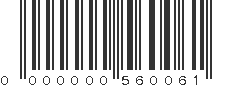 0 000000 560061